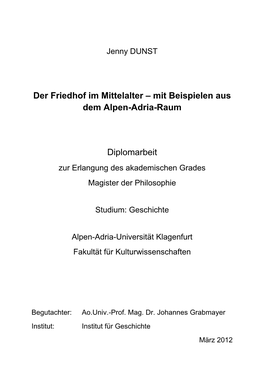 Jenny DUNST

Der Friedhof im Mittelalter – mit Beispielen aus dem Alpen-Adria-Raum

Diplomarbeit

zur Erlangung des akademischen Grades

Magister der Philosophie

Studium: Geschichte

Alpen-Adria-Universität Klagenfurt

Fakultät für Kulturwissenschaften

Begutachter: Ao.Univ.-Prof. Mag. Dr. Johannes Grabmayer

Institut: Institut für Geschichte

März 2012